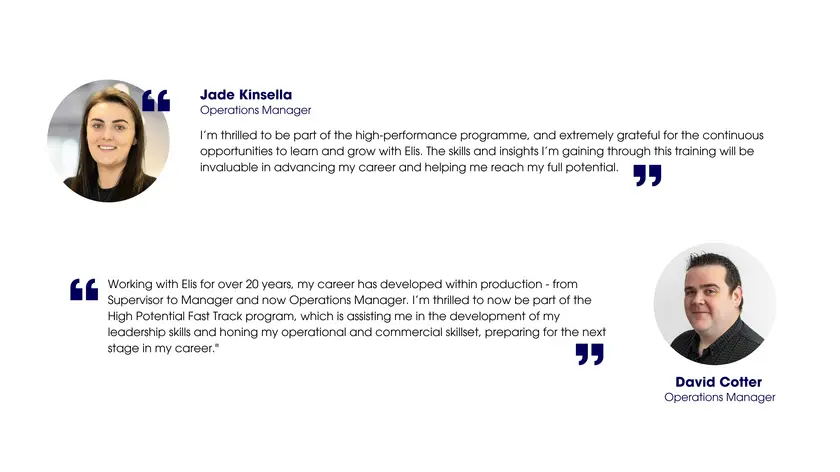 Jade Kinsella
Operations Manager

I'm thrilled to be part of the high-performance programme, and extremely grateful for the continuous opportunities to learn and grow with Elis. The skills and insights I'm gaining through this training will be invaluable in advancing my career and helping me reach my full potential.

Working with Elis for over 20 years, my career has developed within production - from Supervisor to Manager and now Operations Manager. I'm thrilled to now be part of the High Potential Fast Track program, which is assisting me in the development of my leadership skills and honing my operational and commercial skillset, preparing for the next stage in my career."

David Cotter
Operations Manager